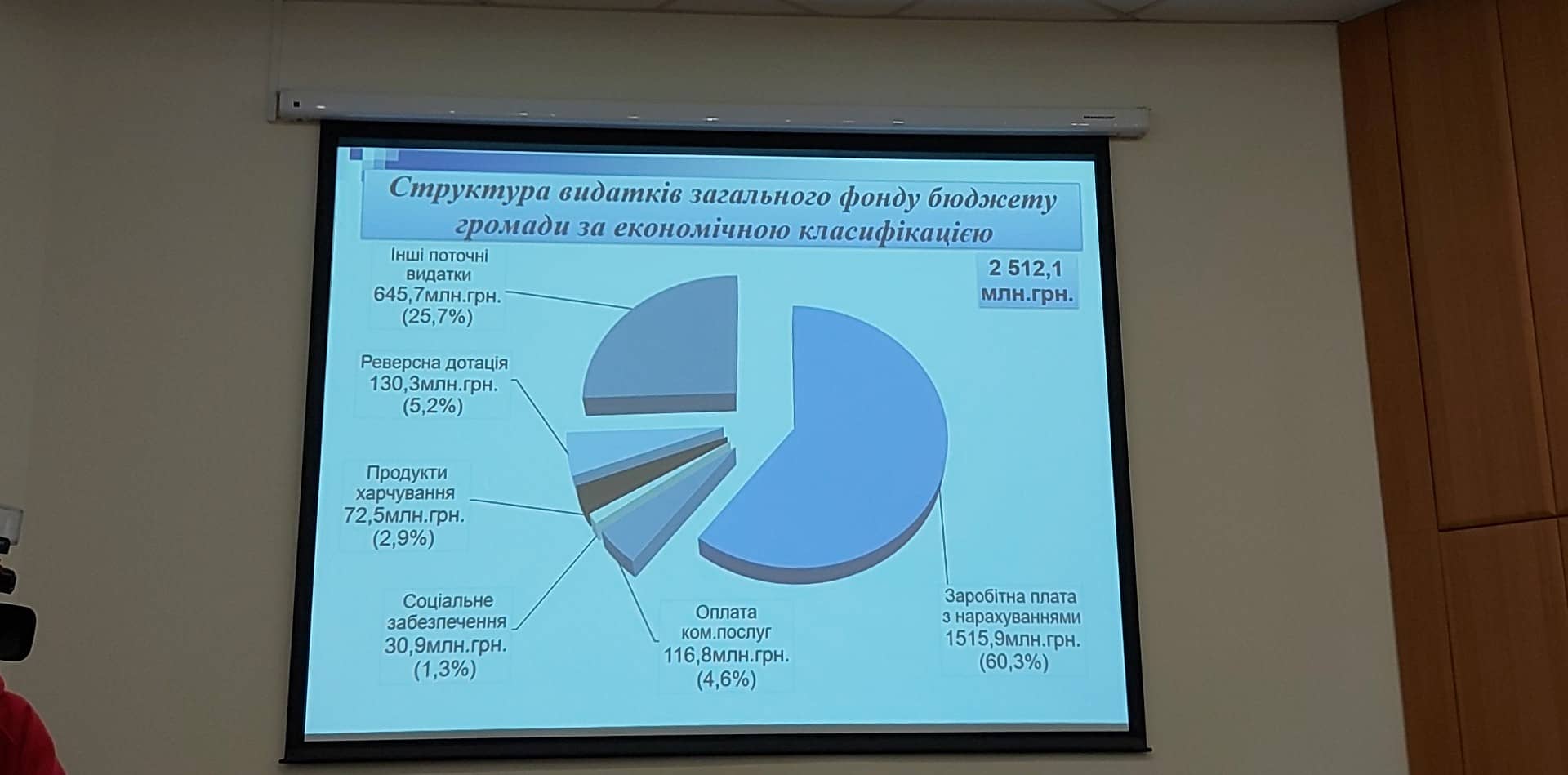 Структура видатків загального фонду бюджету громади за економічною класифікацією

2 512,1 млн.грн.

Інші поточні видатки 645,7млн.грн. (25,7%)

Реверсна дотація 130,3млн.грн. (5,2%)

Продукти харчування 72,5млн.грн. (2,9%)

Соціальне забезпечення 30,9млн.грн. (1,3%)

Оплата ком.послуг 116,8млн.грн. (4,6%)

Заробітна плата з нарахуваннями 1515,9млн.грн. (60,3%)